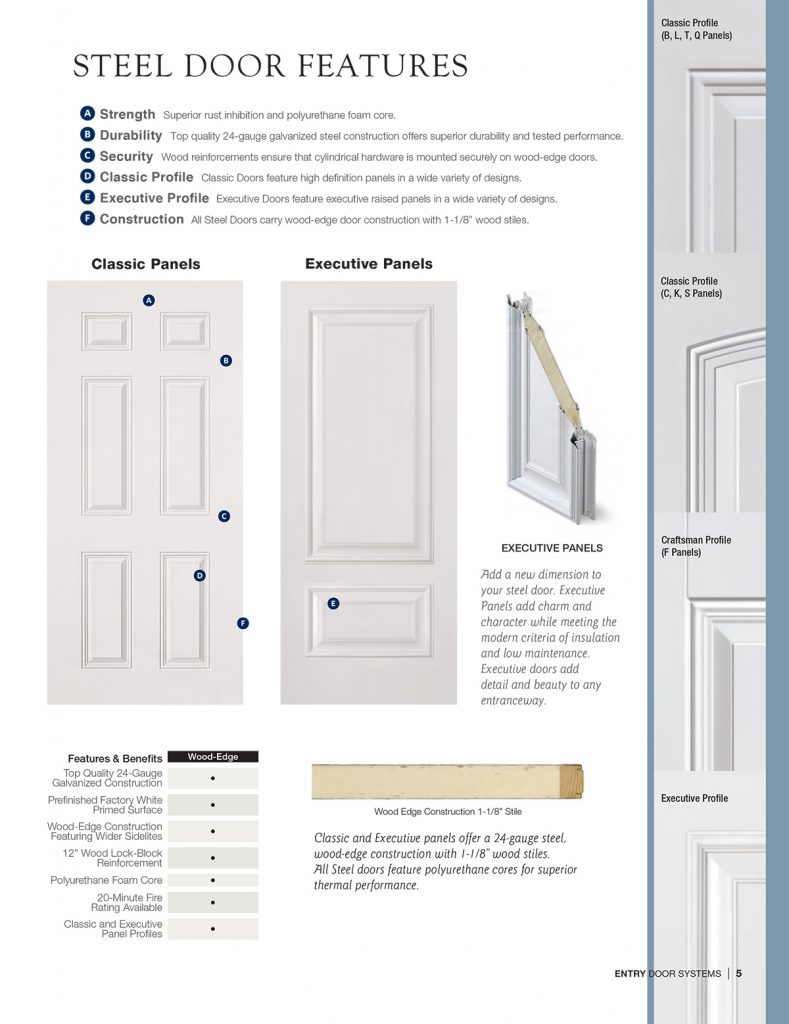 STEEL DOOR FEATURES

A Strength Superior rust inhibition and polyurethane foam core.
B Durability Top quality 24-gauge galvanized steel construction offers superior durability and tested performance.
C Security Wood reinforcements ensure that cylindrical hardware is mounted securely on wood-edge doors.
D Classic Profile Classic Doors feature high definition panels in a wide variety of designs.
E Executive Profile Executive Doors feature executive raised panels in a wide variety of designs.
F Construction All Steel Doors carry wood-edge door construction with 1-1/8" wood stiles.

Classic Panels

A B C D F

Executive Panels

E

EXECUTIVE PANELS

Add a new dimension to your steel door. Executive Panels add charm and character while meeting the modern criteria of insulation and low maintenance. Executive doors add detail and beauty to any entranceway.

| Features & Benefits | Wood-Edge |
|---|---|
| Top Quality 24-Gauge Galvanized Construction | • |
| Prefinished Factory White Primed Surface | • |
| Wood-Edge Construction Featuring Wider Sidelites | • |
| 12" Wood Lock-Block Reinforcement | • |
| Polyurethane Foam Core | • |
| 20-Minute Fire Rating Available | • |
| Classic and Executive Panel Profiles | • |

Wood Edge Construction 1-1/8" Stile

Classic and Executive panels offer a 24-gauge steel, wood-edge construction with 1-1/8" wood stiles. All Steel doors feature polyurethane cores for superior thermal performance.

Classic Profile (B, L, T, Q Panels)

Classic Profile (C, K, S Panels)

Craftsman Profile (F Panels)

Executive Profile

ENTRY DOOR SYSTEMS | 5